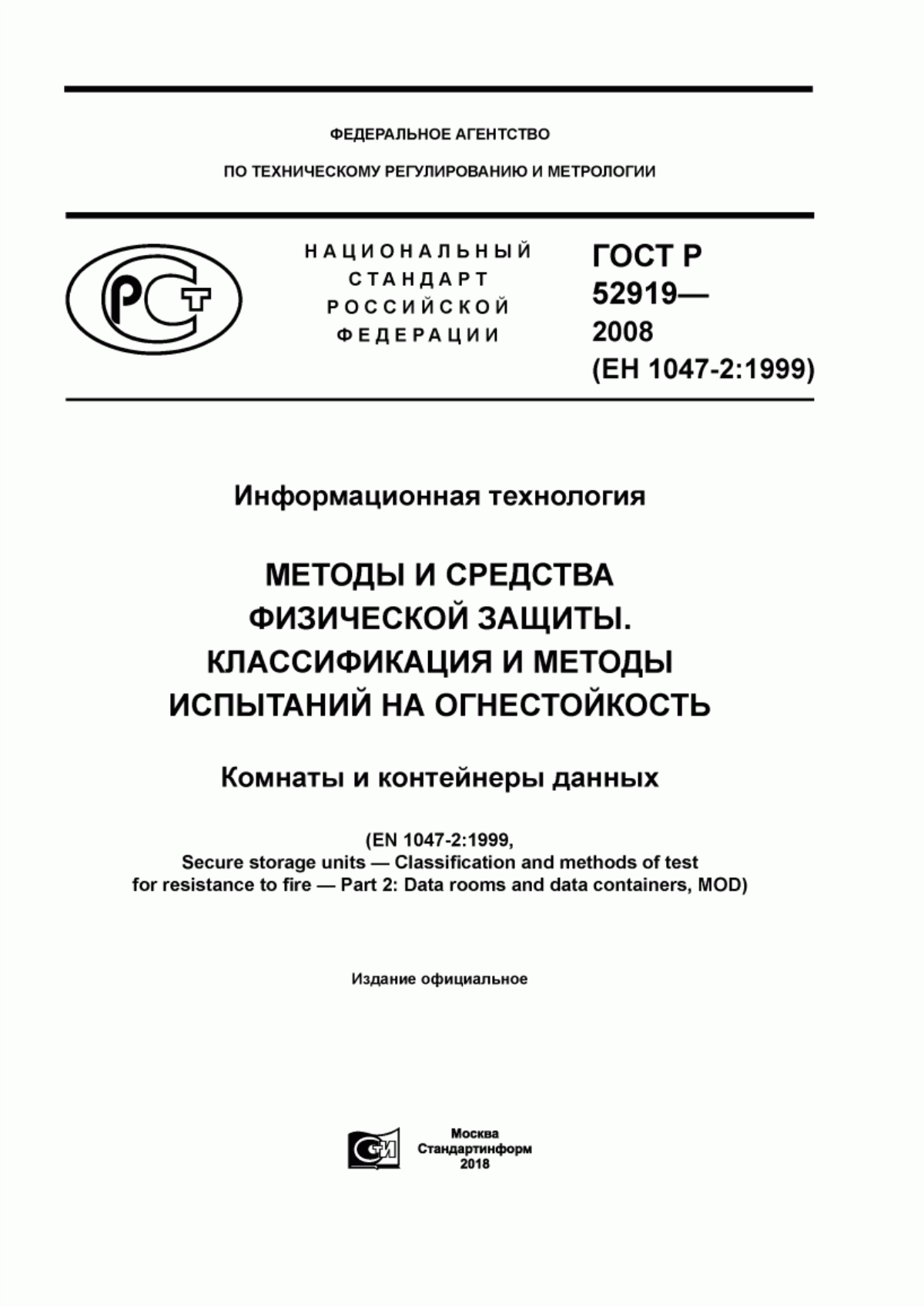 ФЕДЕРАЛЬНОЕ АГЕНТСТВО

ПО ТЕХНИЧЕСКОМУ РЕГУЛИРОВАНИЮ И МЕТРОЛОГИИ

РСТ

НАЦИОНАЛЬНЫЙ СТАНДАРТ РОССИЙСКОЙ ФЕДЕРАЦИИ

ГОСТ Р 52919— 2008 (ЕН 1047-2:1999)

Информационная технология

МЕТОДЫ И СРЕДСТВА ФИЗИЧЕСКОЙ ЗАЩИТЫ. КЛАССИФИКАЦИЯ И МЕТОДЫ ИСПЫТАНИЙ НА ОГНЕСТОЙКОСТЬ

Комнаты и контейнеры данных

(EN 1047-2:1999,
Secure storage units — Classification and methods of test for resistance to fire — Part 2: Data rooms and data containers, MOD)

Издание официальное

СИ

Москва
Стандартинформ
2018